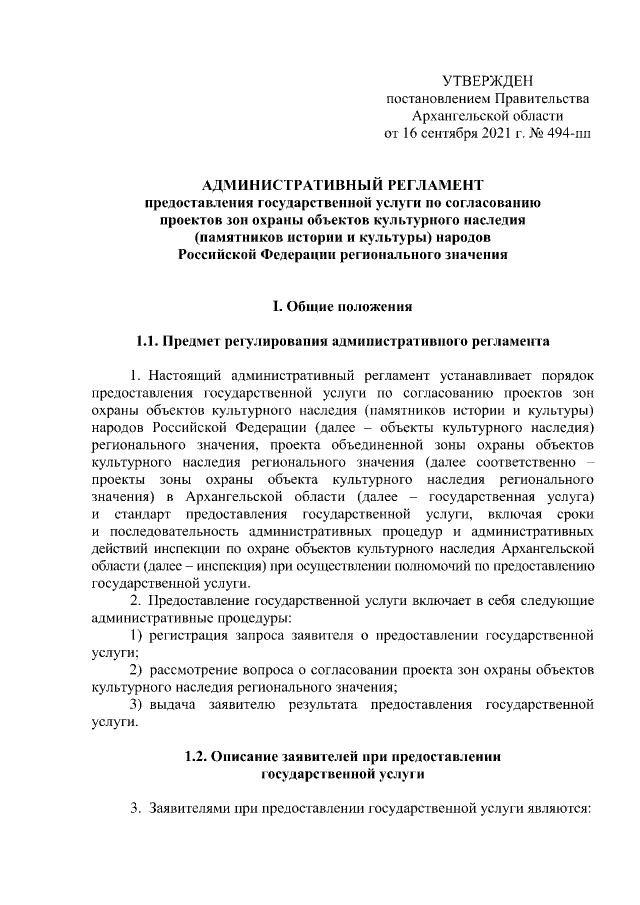 УТВЕРЖДЕН
постановлением Правительства
Архангельской области
от 16 сентября 2021 г. № 494-пп

АДМИНИСТРАТИВНЫЙ РЕГЛАМЕНТ
предоставления государственной услуги по согласованию проектов зон охраны объектов культурного наследия (памятников истории и культуры) народов Российской Федерации регионального значения

I. Общие положения

1.1. Предмет регулирования административного регламента

1. Настоящий административный регламент устанавливает порядок предоставления государственной услуги по согласованию проектов зон охраны объектов культурного наследия (памятников истории и культуры) народов Российской Федерации (далее – объекты культурного наследия) регионального значения, проекта объединенной зоны охраны объектов культурного наследия регионального значения (далее соответственно – проекты зоны охраны объекта культурного наследия регионального значения) в Архангельской области (далее – государственная услуга) и стандарт предоставления государственной услуги, включая сроки и последовательность административных процедур и административных действий инспекции по охране объектов культурного наследия Архангельской области (далее – инспекция) при осуществлении полномочий по предоставлению государственной услуги.
2. Предоставление государственной услуги включает в себя следующие административные процедуры:
1) регистрация запроса заявителя о предоставлении государственной услуги;
2) рассмотрение вопроса о согласовании проекта зон охраны объектов культурного наследия регионального значения;
3) выдача заявителю результата предоставления государственной услуги.

1.2. Описание заявителей при предоставлении государственной услуги

3. Заявителями при предоставлении государственной услуги являются: